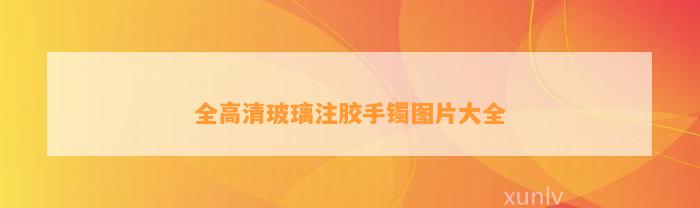 全高清玻璃注胶手镯图片大全

xunlv